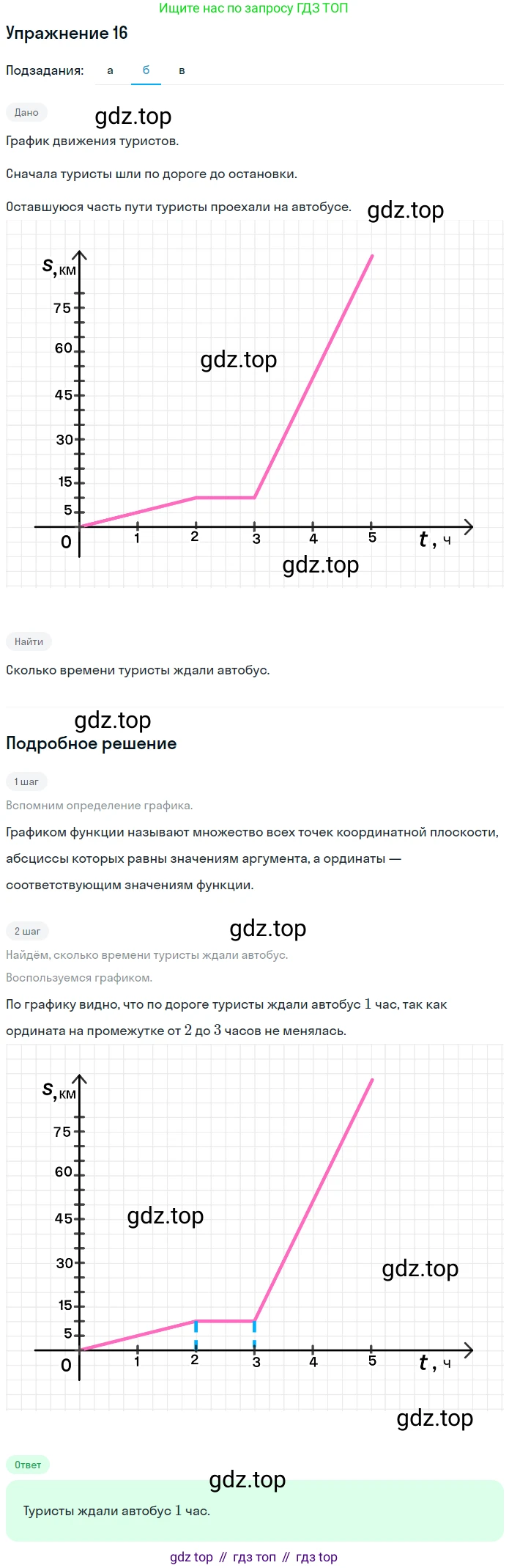 Ищите нас по запросу ГДЗ ТОП

Упражнение 16

Подзадания: а б в

Дано

gdz.top

График движения туристов.

Сначала туристы шли по дороге до остановки.

Оставшуюся часть пути туристы проехали на автобусе.

gdz.top

$s$, км
75
60
45
30
15
5
0
1
2
3
4
5
$t$, ч

gdz.top

gdz.top

Найти

Сколько времени туристы ждали автобус.

gdz.top

Подробное решение

1 шаг

Вспомним определение графика.

Графиком функции называют множество всех точек координатной плоскости, абсциссы которых равны значениям аргумента, а ординаты — соответствующим значениям функции.

2 шаг

gdz.top

Найдём, сколько времени туристы ждали автобус.

Воспользуемся графиком.

По графику видно, что по дороге туристы ждали автобус $1$ час, так как ордината на промежутке от $2$ до $3$ часов не менялась.

$s$, км
75
60
45
30
15
5
0
1
2
3
4
5
$t$, ч

gdz.top

gdz.top

gdz.top

Ответ

gdz.top

Туристы ждали автобус $1$ час.

gdz top // гдз топ // гдз top